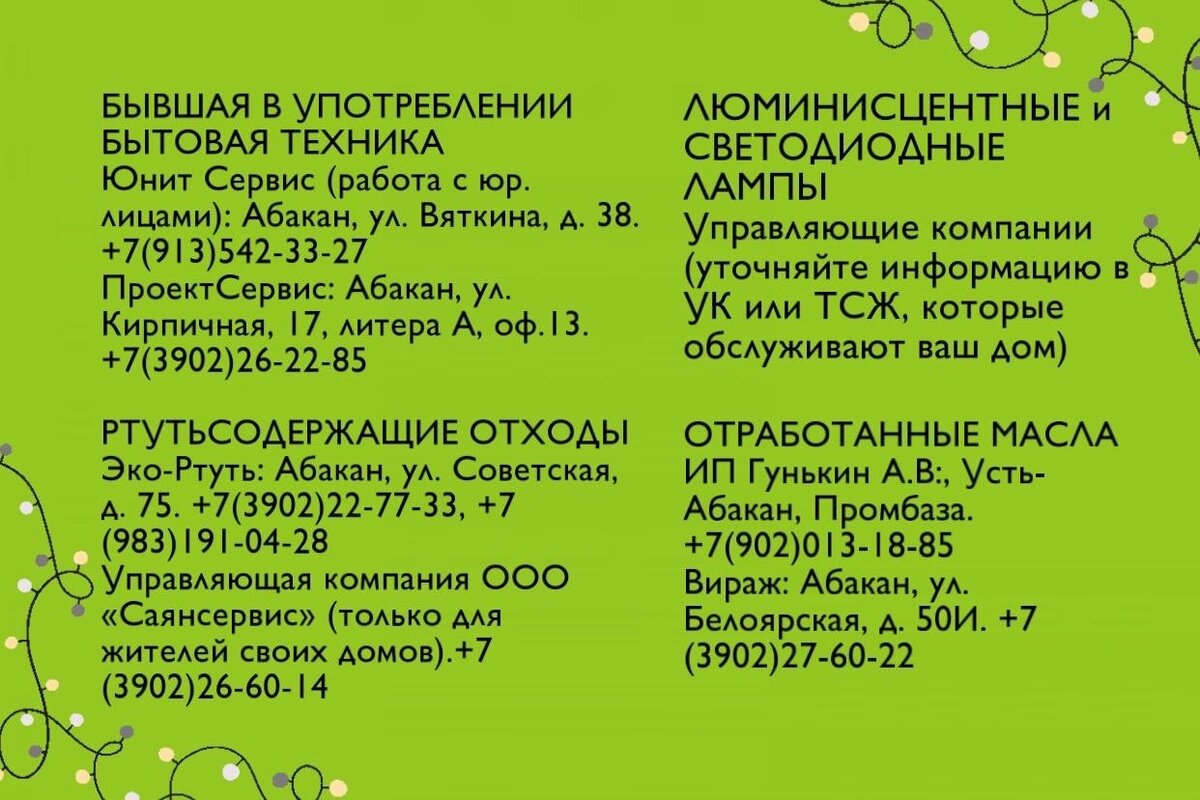 БЫВШАЯ В УПОТРЕБЛЕНИИ БЫТОВАЯ ТЕХНИКА
Юнит Сервис (работа с юр. лицами): Абакан, ул. Вяткина, д. 38. +7(913)542-33-27
ПроектСервис: Абакан, ул. Кирпичная, 17, литера А, оф.13. +7(3902)26-22-85

РТУТЬСОДЕРЖАЩИЕ ОТХОДЫ
Эко-Ртуть: Абакан, ул. Советская, д. 75. +7(3902)22-77-33, +7 (983)191-04-28
Управляющая компания ООО «Саянсервис» (только для жителей своих домов).+7 (3902)26-60-14

ЛЮМИНИСЦЕНТНЫЕ и СВЕТОДИОДНЫЕ ЛАМПЫ
Управляющие компании (уточняйте информацию в УК или ТСЖ, которые обслуживают ваш дом)

ОТРАБОТАННЫЕ МАСЛА
ИП Гунькин А.В:, Усть-Абакан, Промбаза. +7(902)013-18-85
Вираж: Абакан, ул. Белоярская, д. 50И. +7 (3902)27-60-22